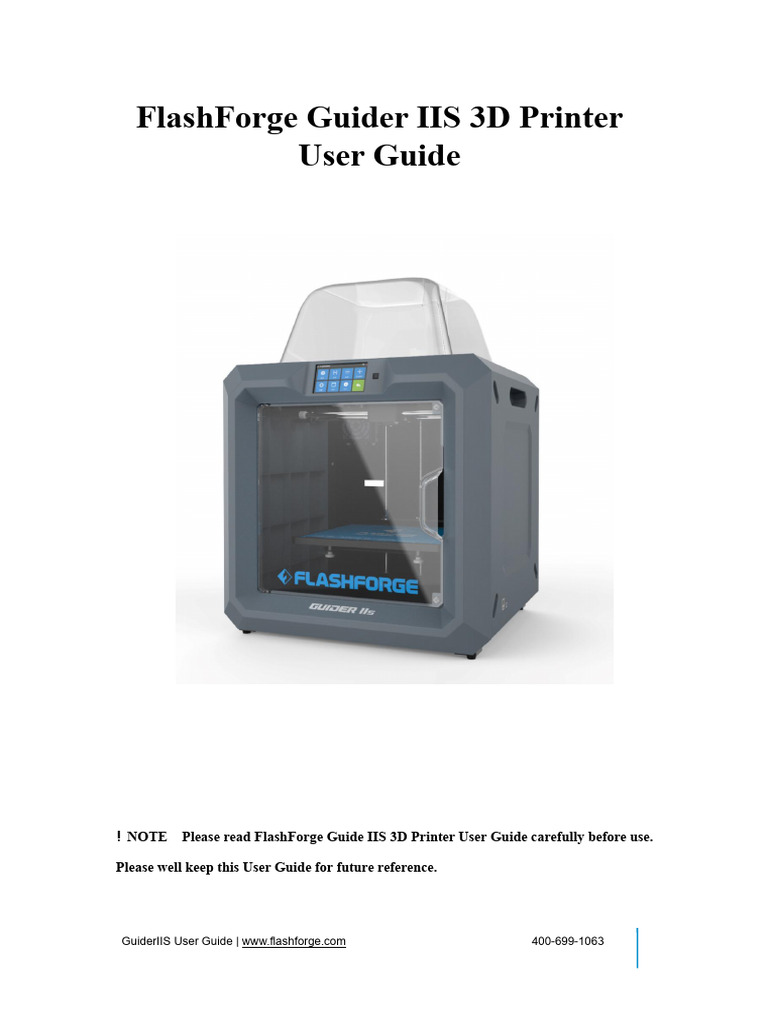 FlashForge Guider IIS 3D Printer
User Guide

FLASHFORGE

GUIDER IIs

! NOTE Please read FlashForge Guide IIS 3D Printer User Guide carefully before use.

Please well keep this User Guide for future reference.

GuiderIIS User Guide | www.flashforge.com 400-699-1063